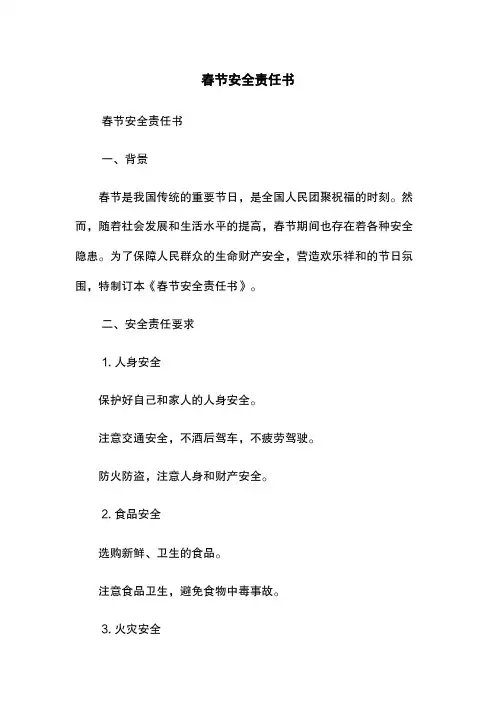 春节安全责任书

春节安全责任书

一、背景

春节是我国传统的重要节日，是全国人民团聚祝福的时刻。然而，随着社会发展和生活水平的提高，春节期间也存在着各种安全隐患。为了保障人民群众的生命财产安全，营造欢乐祥和的节日氛围，特制订本《春节安全责任书》。

二、安全责任要求

1. 人身安全

保护好自己和家人的人身安全。

注意交通安全，不酒后驾车，不疲劳驾驶。

防火防盗，注意人身和财产安全。

2. 食品安全

选购新鲜、卫生的食品。

注意食品卫生，避免食物中毒事故。

3. 火灾安全